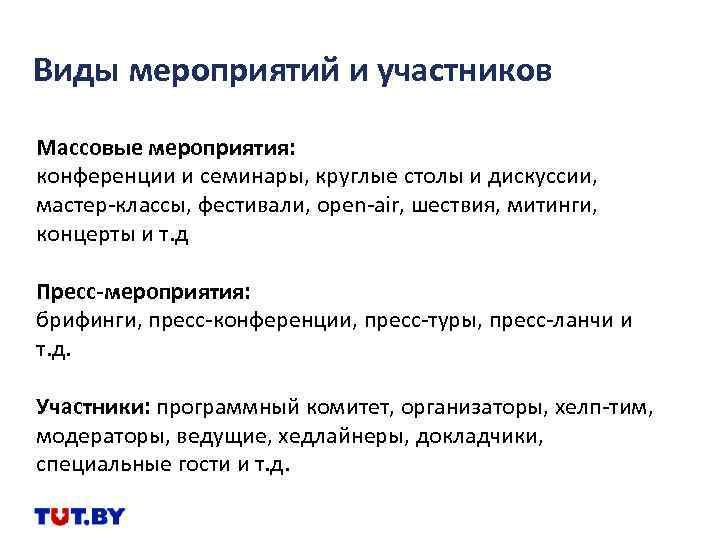 Виды мероприятий и участников

Массовые мероприятия:
конференции и семинары, круглые столы и дискуссии, мастер-классы, фестивали, open-air, шествия, митинги, концерты и т.д

Пресс-мероприятия:
брифинги, пресс-конференции, пресс-туры, пресс-ланчи и т.д.

Участники: программный комитет, организаторы, хелп-тим, модераторы, ведущие, хедлайнеры, докладчики, специальные гости и т.д.

TUT.BY